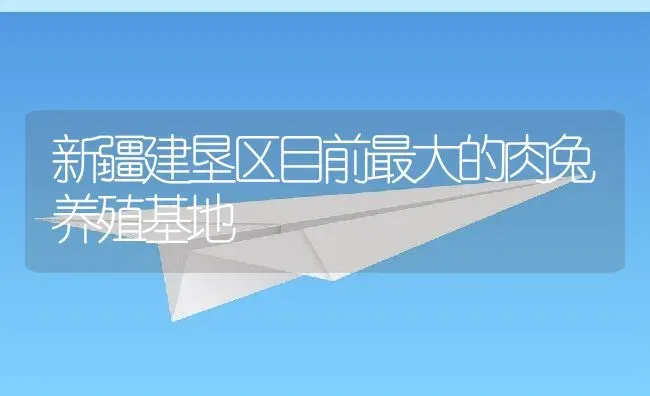 新疆建垦区目前最大的肉兔养殖基地